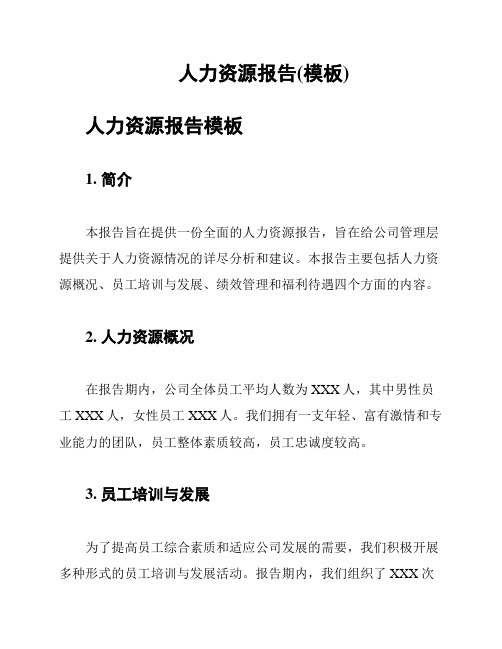 人力资源报告(模板)

人力资源报告模板

1. 简介

本报告旨在提供一份全面的人力资源报告，旨在给公司管理层提供关于人力资源情况的详尽分析和建议。本报告主要包括人力资源概况、员工培训与发展、绩效管理和福利待遇四个方面的内容。

2. 人力资源概况

在报告期内，公司全体员工平均人数为 XXX 人，其中男性员工 XXX 人，女性员工 XXX 人。我们拥有一支年轻、富有激情和专业能力的团队，员工整体素质较高，员工忠诚度较高。

3. 员工培训与发展

为了提高员工综合素质和适应公司发展的需要，我们积极开展多种形式的员工培训与发展活动。报告期内，我们组织了 XXX 次